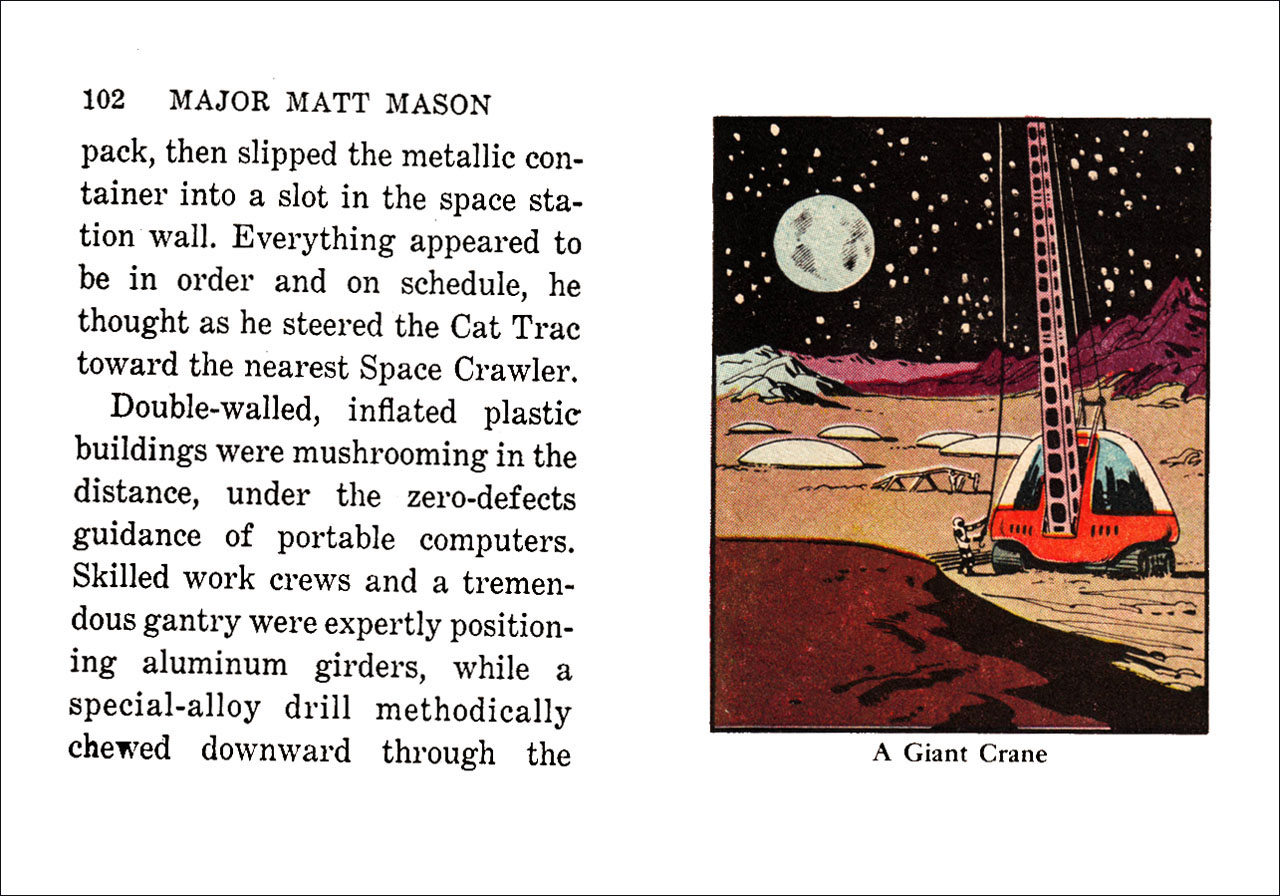 102 MAJOR MATT MASON

pack, then slipped the metallic container into a slot in the space station wall. Everything appeared to be in order and on schedule, he thought as he steered the Cat Trac toward the nearest Space Crawler.

Double-walled, inflated plastic buildings were mushrooming in the distance, under the zero-defects guidance of portable computers. Skilled work crews and a tremendous gantry were expertly positioning aluminum girders, while a special-alloy drill methodically chewed downward through the

A Giant Crane